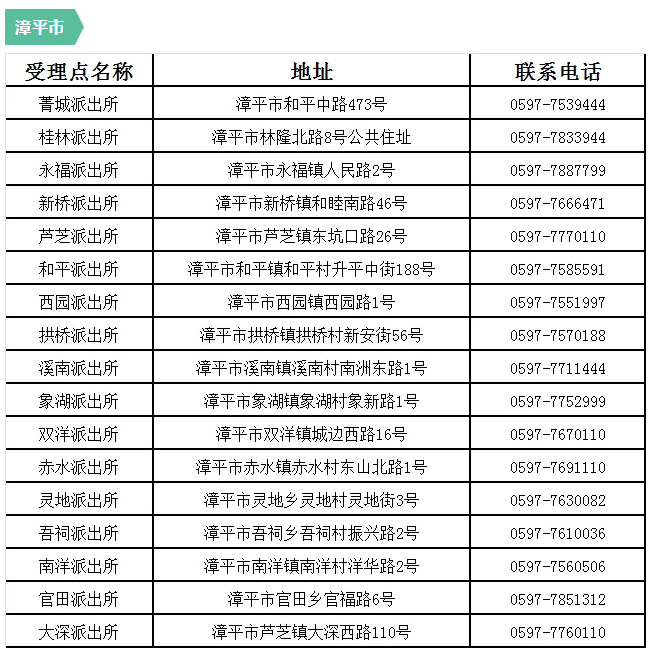 漳平市

| 受理点名称 | 地址 | 联系电话 |
|---|---|---|
| 菁城派出所 | 漳平市和平中路473号 | 0597-7539444 |
| 桂林派出所 | 漳平市林隆北路8号公共住址 | 0597-7833944 |
| 永福派出所 | 漳平市永福镇人民路2号 | 0597-7887799 |
| 新桥派出所 | 漳平市新桥镇和睦南路46号 | 0597-7666471 |
| 芦芝派出所 | 漳平市芦芝镇东坑口路26号 | 0597-7770110 |
| 和平派出所 | 漳平市和平镇和平村升平中街188号 | 0597-7585591 |
| 西园派出所 | 漳平市西园镇西园路1号 | 0597-7551997 |
| 拱桥派出所 | 漳平市拱桥镇拱桥村新安街56号 | 0597-7570188 |
| 溪南派出所 | 漳平市溪南镇溪南村南洲东路1号 | 0597-7711444 |
| 象湖派出所 | 漳平市象湖镇象湖村象新路1号 | 0597-7752999 |
| 双洋派出所 | 漳平市双洋镇城边西路16号 | 0597-7670110 |
| 赤水派出所 | 漳平市赤水镇赤水村东山北路1号 | 0597-7691110 |
| 灵地派出所 | 漳平市灵地乡灵地村灵地街3号 | 0597-7630082 |
| 吾祠派出所 | 漳平市吾祠乡吾祠村振兴路2号 | 0597-7610036 |
| 南洋派出所 | 漳平市南洋镇南洋村洋华路2号 | 0597-7560506 |
| 官田派出所 | 漳平市官田乡官福路6号 | 0597-7851312 |
| 大深派出所 | 漳平市芦芝镇大深西路110号 | 0597-7760110 |